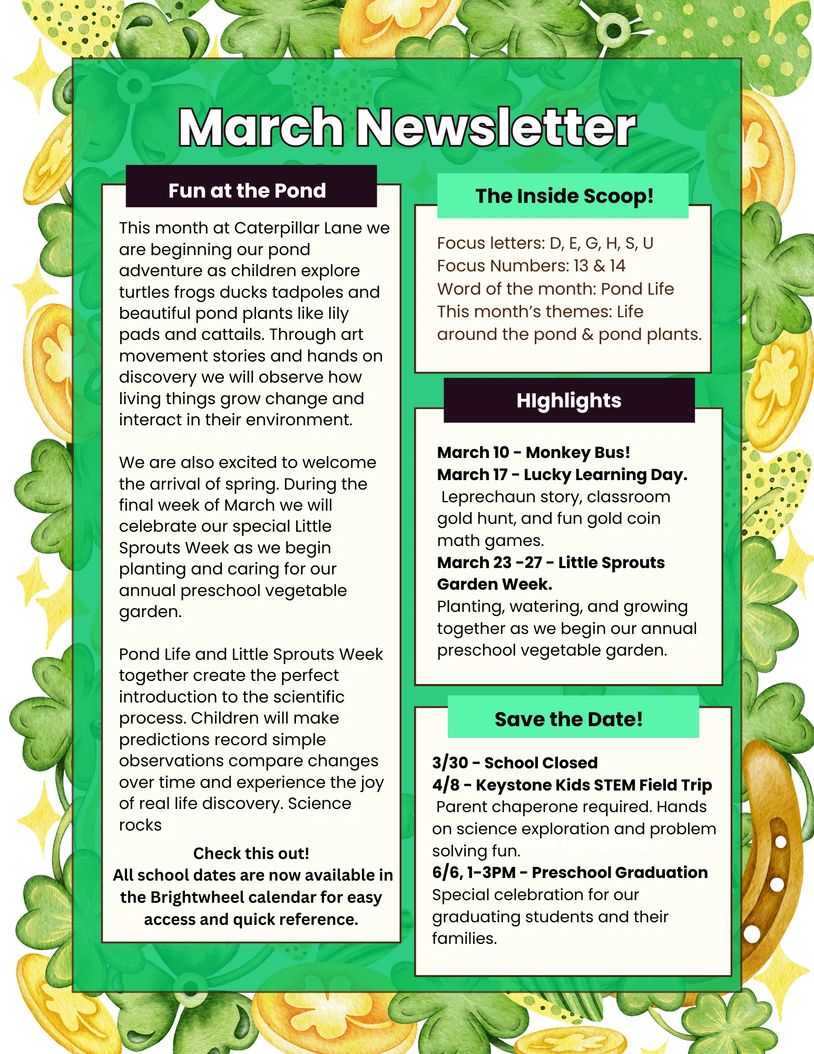 March Newsletter

Fun at the Pond

This month at Caterpillar Lane we are beginning our pond adventure as children explore turtles frogs ducks tadpoles and beautiful pond plants like lily pads and cattails. Through art movement stories and hands on discovery we will observe how living things grow change and interact in their environment.

We are also excited to welcome the arrival of spring. During the final week of March we will celebrate our special Little Sprouts Week as we begin planting and caring for our annual preschool vegetable garden.

Pond Life and Little Sprouts Week together create the perfect introduction to the scientific process. Children will make predictions record simple observations compare changes over time and experience the joy of real life discovery. Science rocks

Check this out!
All school dates are now available in the Brightwheel calendar for easy access and quick reference.

The Inside Scoop!

Focus letters: D, E, G, H, S, U
Focus Numbers: 13 & 14
Word of the month: Pond Life
This month's themes: Life around the pond & pond plants.

HIghlights

March 10 - Monkey Bus!
March 17 - Lucky Learning Day.
Leprechaun story, classroom gold hunt, and fun gold coin math games.
March 23 -27 - Little Sprouts Garden Week.
Planting, watering, and growing together as we begin our annual preschool vegetable garden.

Save the Date!

3/30 - School Closed
4/8 - Keystone Kids STEM Field Trip
Parent chaperone required. Hands on science exploration and problem solving fun.
6/6, 1-3PM - Preschool Graduation
Special celebration for our graduating students and their families.